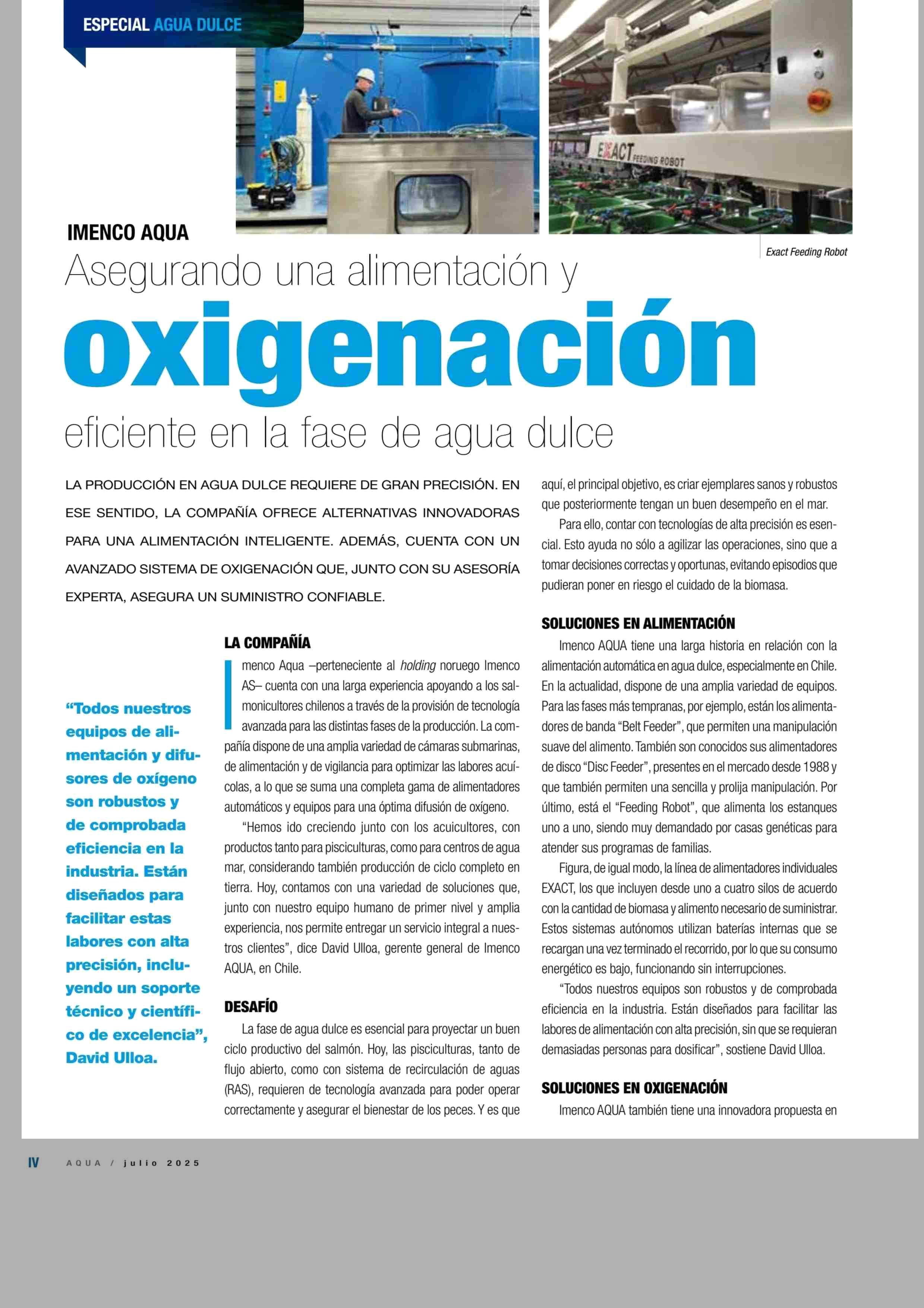 ESPECIAL AGUA DULCE

EXACT FEEDING ROBOT

Exact Feeding Robot

IMENCO AQUA

Asegurando una alimentación y

oxigenación

eficiente en la fase de agua dulce

LA PRODUCCIÓN EN AGUA DULCE REQUIERE DE GRAN PRECISIÓN. EN ESE SENTIDO, LA COMPAÑÍA OFRECE ALTERNATIVAS INNOVADORAS PARA UNA ALIMENTACIÓN INTELIGENTE. ADEMÁS, CUENTA CON UN AVANZADO SISTEMA DE OXIGENACIÓN QUE, JUNTO CON SU ASESORÍA EXPERTA, ASEGURA UN SUMINISTRO CONFIABLE.

“Todos nuestros equipos de alimentación y difusores de oxígeno son robustos y de comprobada eficiencia en la industria. Están diseñados para facilitar estas labores con alta precisión, incluyendo un soporte técnico y científico de excelencia”, David Ulloa.

LA COMPAÑÍA

Imenco Aqua –perteneciente al holding noruego Imenco AS– cuenta con una larga experiencia apoyando a los salmonicultores chilenos a través de la provisión de tecnología avanzada para las distintas fases de la producción. La compañía dispone de una amplia variedad de cámaras submarinas, de alimentación y de vigilancia para optimizar las labores acuícolas, a lo que se suma una completa gama de alimentadores automáticos y equipos para una óptima difusión de oxígeno.

“Hemos ido creciendo junto con los acuicultores, con productos tanto para pisciculturas, como para centros de agua mar, considerando también producción de ciclo completo en tierra. Hoy, contamos con una variedad de soluciones que, junto con nuestro equipo humano de primer nivel y amplia experiencia, nos permite entregar un servicio integral a nuestros clientes”, dice David Ulloa, gerente general de Imenco AQUA, en Chile.

DESAFÍO

La fase de agua dulce es esencial para proyectar un buen ciclo productivo del salmón. Hoy, las pisciculturas, tanto de flujo abierto, como con sistema de recirculación de aguas (RAS), requieren de tecnología avanzada para poder operar correctamente y asegurar el bienestar de los peces. Y es que aquí, el principal objetivo, es criar ejemplares sanos y robustos que posteriormente tengan un buen desempeño en el mar.

Para ello, contar con tecnologías de alta precisión es esencial. Esto ayuda no sólo a agilizar las operaciones, sino que a tomar decisiones correctas y oportunas, evitando episodios que pudieran poner en riesgo el cuidado de la biomasa.

SOLUCIONES EN ALIMENTACIÓN

Imenco AQUA tiene una larga historia en relación con la alimentación automática en agua dulce, especialmente en Chile. En la actualidad, dispone de una amplia variedad de equipos. Para las fases más tempranas, por ejemplo, están los alimentadores de banda “Belt Feeder”, que permiten una manipulación suave del alimento. También son conocidos sus alimentadores de disco “Disc Feeder”, presentes en el mercado desde 1988 y que también permiten una sencilla y prolija manipulación. Por último, está el “Feeding Robot”, que alimenta los estanques uno a uno, siendo muy demandado por casas genéticas para atender sus programas de familias.

Figura, de igual modo, la línea de alimentadores individuales EXACT, los que incluyen desde uno a cuatro silos de acuerdo con la cantidad de biomasa y alimento necesario de suministrar. Estos sistemas autónomos utilizan baterías internas que se recargan una vez terminado el recorrido, por lo que su consumo energético es bajo, funcionando sin interrupciones.

“Todos nuestros equipos son robustos y de comprobada eficiencia en la industria. Están diseñados para facilitar las labores de alimentación con alta precisión, sin que se requieran demasiadas personas para dosificar”, sostiene David Ulloa.

SOLUCIONES EN OXIGENACIÓN

Imenco AQUA también tiene una innovadora propuesta en

IV AQUA / julio 2025